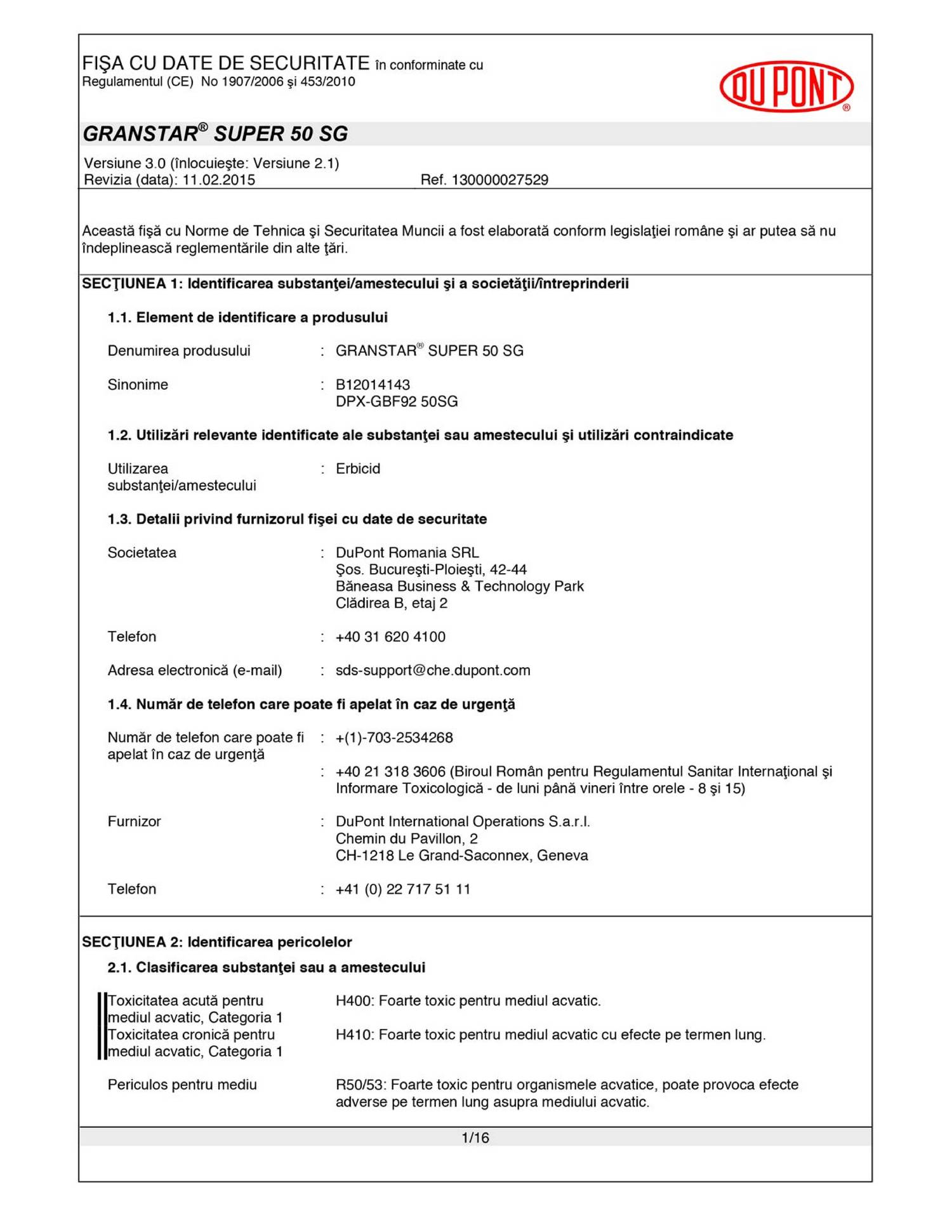 FIŞA CU DATE DE SECURITATE în conforminate cu Regulamentul (CE) No 1907/2006 şi 453/2010

DUPONT®

GRANSTAR® SUPER 50 SG

Versiune 3.0 (înlocuieşte: Versiune 2.1)
Revizia (data): 11.02.2015 Ref. 130000027529

Această fişă cu Norme de Tehnica şi Securitatea Muncii a fost elaborată conform legislaţiei române şi ar putea să nu îndeplinească reglementările din alte ţări.

SECŢIUNEA 1: Identificarea substanţei/amestecului şi a societăţii/întreprinderii

1.1. Element de identificare a produsului

Denumirea produsului : GRANSTAR® SUPER 50 SG

Sinonime : B12014143
DPX-GBF92 50SG

1.2. Utilizări relevante identificate ale substanţei sau amestecului şi utilizări contraindicate

Utilizarea substanţei/amestecului : Erbicid

1.3. Detalii privind furnizorul fişei cu date de securitate

Societatea : DuPont Romania SRL
Şos. Bucureşti-Ploieşti, 42-44
Băneasa Business & Technology Park
Clădirea B, etaj 2

Telefon : +40 31 620 4100

Adresa electronică (e-mail) : sds-support@che.dupont.com

1.4. Număr de telefon care poate fi apelat în caz de urgenţă

Număr de telefon care poate fi apelat în caz de urgenţă : +(1)-703-2534268

: +40 21 318 3606 (Biroul Român pentru Regulamentul Sanitar Internaţional şi Informare Toxicologică - de luni până vineri între orele - 8 şi 15)

Furnizor : DuPont International Operations S.a.r.l.
Chemin du Pavillon, 2
CH-1218 Le Grand-Saconnex, Geneva

Telefon : +41 (0) 22 717 51 11

SECŢIUNEA 2: Identificarea pericolelor

2.1. Clasificarea substanţei sau a amestecului

Toxicitatea acută pentru mediul acvatic, Categoria 1 H400: Foarte toxic pentru mediul acvatic.
Toxicitatea cronică pentru mediul acvatic, Categoria 1 H410: Foarte toxic pentru mediul acvatic cu efecte pe termen lung.

Periculos pentru mediu R50/53: Foarte toxic pentru organismele acvatice, poate provoca efecte adverse pe termen lung asupra mediului acvatic.

1/16